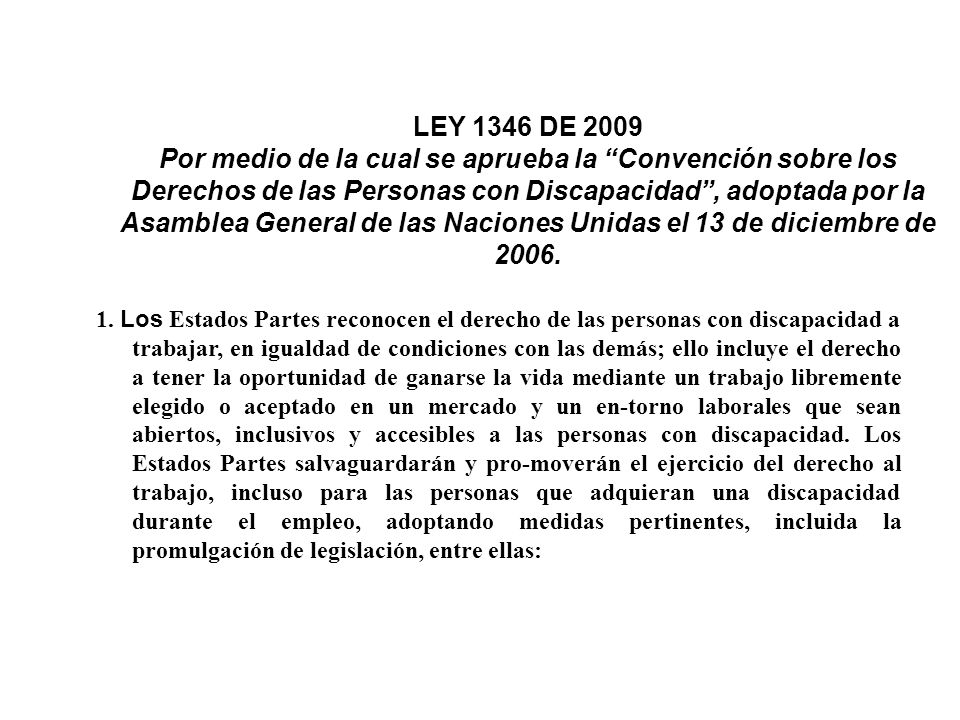 LEY 1346 DE 2009
Por medio de la cual se aprueba la “Convención sobre los Derechos de las Personas con Discapacidad”, adoptada por la Asamblea General de las Naciones Unidas el 13 de diciembre de 2006.

1. Los Estados Partes reconocen el derecho de las personas con discapacidad a trabajar, en igualdad de condiciones con las demás; ello incluye el derecho a tener la oportunidad de ganarse la vida mediante un trabajo libremente elegido o aceptado en un mercado y un en-torno laborales que sean abiertos, inclusivos y accesibles a las personas con discapacidad. Los Estados Partes salvaguardarán y pro-moverán el ejercicio del derecho al trabajo, incluso para las personas que adquieran una discapacidad durante el empleo, adoptando medidas pertinentes, incluida la promulgación de legislación, entre ellas: